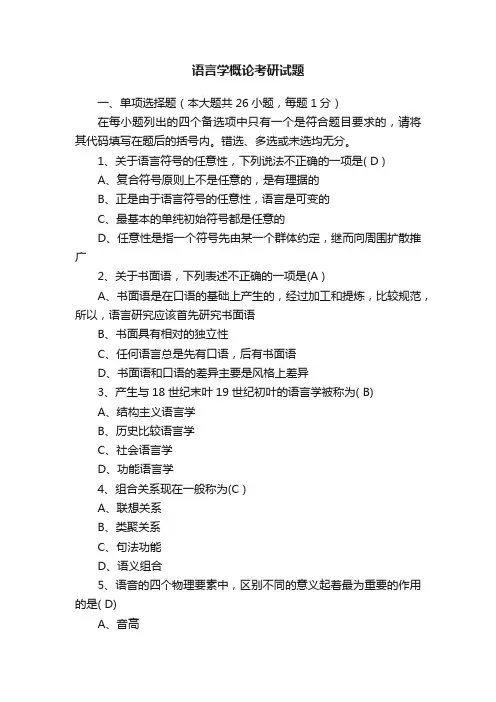 语言学概论考研试题

一、单项选择题（本大题共 26 小题，每题 1 分）

在每小题列出的四个备选项中只有一个是符合题目要求的，请将其代码填写在题后的括号内。错选、多选或未选均无分。

1、关于语言符号的任意性，下列说法不正确的一项是( D )

A、复合符号原则上不是任意的，是有理据的

B、正是由于语言符号的任意性，语言是可变的

C、最基本的单纯初始符号都是任意的

D、任意性是指一个符号先由某一个群体约定，继而向周围扩散推广

2、关于书面语，下列表述不正确的一项是(A )

A、书面语是在口语的基础上产生的，经过加工和提炼，比较规范，所以，语言研究应该首先研究书面语

B、书面具有相对的独立性

C、任何语言总是先有口语，后有书面语

D、书面语和口语的差异主要是风格上差异

3、产生与 18 世纪末叶 19 世纪初叶的语言学被称为( B)

A、结构主义语言学

B、历史比较语言学

C、社会语言学

D、功能语言学

4、组合关系现在一般称为(C )

A、联想关系

B、类聚关系

C、句法功能

D、语义组合

5、语音的四个物理要素中，区别不同的意义起着最为重要的作用的是( D)

A、音高